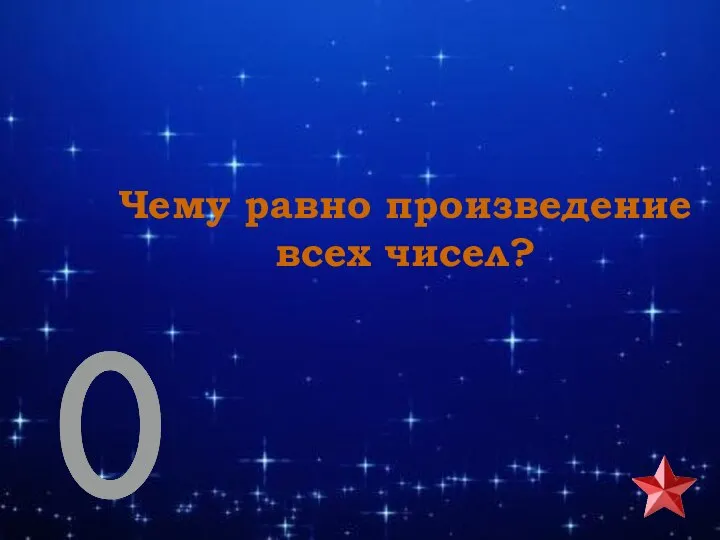 Чему равно произведение всех чисел?

0